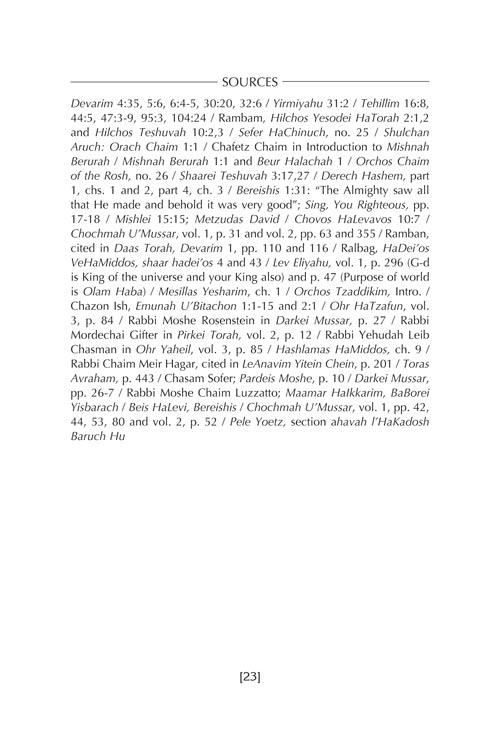 SOURCES

Devarim 4:35, 5:6, 6:4-5, 30:20, 32:6 / Yirmiyahu 31:2 / Tehillim 16:8, 44:5, 47:3-9, 95:3, 104:24 / Rambam, Hilchos Yesodei HaTorah 2:1,2 and Hilchos Teshuvah 10:2,3 / Sefer HaChinuch, no. 25 / Shulchan Aruch: Orach Chaim 1:1 / Chafetz Chaim in Introduction to Mishnah Berurah / Mishnah Berurah 1:1 and Beur Halachah 1 / Orchos Chaim of the Rosh, no. 26 / Shaarei Teshuvah 3:17,27 / Derech Hashem, part 1, chs. 1 and 2, part 4, ch. 3 / Bereishis 1:31: "The Almighty saw all that He made and behold it was very good"; Sing, You Righteous, pp. 17-18 / Mishlei 15:15; Metzudas David / Chovos HaLevavos 10:7 / Chochmah U'Mussar, vol. 1, p. 31 and vol. 2, pp. 63 and 355 / Ramban, cited in Daas Torah, Devarim 1, pp. 110 and 116 / Ralbag, HaDei'os VeHaMiddos, shaar hadei'os 4 and 43 / Lev Eliyahu, vol. 1, p. 296 (G-d is King of the universe and your King also) and p. 47 (Purpose of world is Olam Haba) / Mesillas Yesharim, ch. 1 / Orchos Tzaddikim, Intro. / Chazon Ish, Emunah U'Bitachon 1:1-15 and 2:1 / Ohr HaTzafun, vol. 3, p. 84 / Rabbi Moshe Rosenstein in Darkei Mussar, p. 27 / Rabbi Mordechai Gifter in Pirkei Torah, vol. 2, p. 12 / Rabbi Yehudah Leib Chasman in Ohr Yaheil, vol. 3, p. 85 / Hashlamas HaMiddos, ch. 9 / Rabbi Chaim Meir Hagar, cited in LeAnavim Yitein Chein, p. 201 / Toras Avraham, p. 443 / Chasam Sofer; Pardeis Moshe, p. 10 / Darkei Mussar, pp. 26-7 / Rabbi Moshe Chaim Luzzatto; Maamar HaIkkarim, BaBorei Yisbarach / Beis HaLevi, Bereishis / Chochmah U'Mussar, vol. 1, pp. 42, 44, 53, 80 and vol. 2, p. 52 / Pele Yoetz, section ahavah l'HaKadosh Baruch Hu

[23]